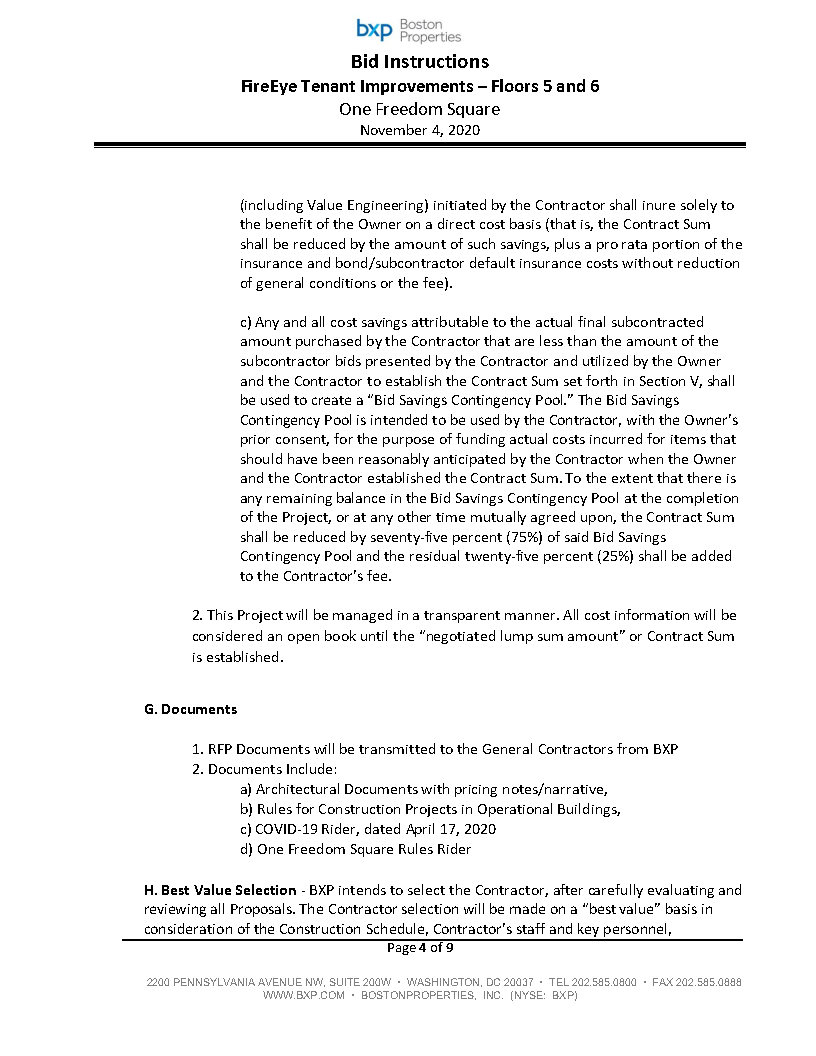 bxp Boston Properties

Bid Instructions
FireEye Tenant Improvements – Floors 5 and 6
One Freedom Square
November 4, 2020

(including Value Engineering) initiated by the Contractor shall inure solely to the benefit of the Owner on a direct cost basis (that is, the Contract Sum shall be reduced by the amount of such savings, plus a pro rata portion of the insurance and bond/subcontractor default insurance costs without reduction of general conditions or the fee).

c) Any and all cost savings attributable to the actual final subcontracted amount purchased by the Contractor that are less than the amount of the subcontractor bids presented by the Contractor and utilized by the Owner and the Contractor to establish the Contract Sum set forth in Section V, shall be used to create a "Bid Savings Contingency Pool." The Bid Savings Contingency Pool is intended to be used by the Contractor, with the Owner's prior consent, for the purpose of funding actual costs incurred for items that should have been reasonably anticipated by the Contractor when the Owner and the Contractor established the Contract Sum. To the extent that there is any remaining balance in the Bid Savings Contingency Pool at the completion of the Project, or at any other time mutually agreed upon, the Contract Sum shall be reduced by seventy-five percent (75%) of said Bid Savings Contingency Pool and the residual twenty-five percent (25%) shall be added to the Contractor's fee.

2. This Project will be managed in a transparent manner. All cost information will be considered an open book until the "negotiated lump sum amount" or Contract Sum is established.

G. Documents

1. RFP Documents will be transmitted to the General Contractors from BXP
2. Documents Include:
a) Architectural Documents with pricing notes/narrative,
b) Rules for Construction Projects in Operational Buildings,
c) COVID-19 Rider, dated April 17, 2020
d) One Freedom Square Rules Rider

H. Best Value Selection - BXP intends to select the Contractor, after carefully evaluating and reviewing all Proposals. The Contractor selection will be made on a "best value" basis in consideration of the Construction Schedule, Contractor's staff and key personnel,

Page 4 of 9

2200 PENNSYLVANIA AVENUE NW, SUITE 200W • WASHINGTON, DC 20037 • TEL 202.585.0800 • FAX 202.585.0888
WWW.BXP.COM • BOSTONPROPERTIES, INC. (NYSE: BXP)